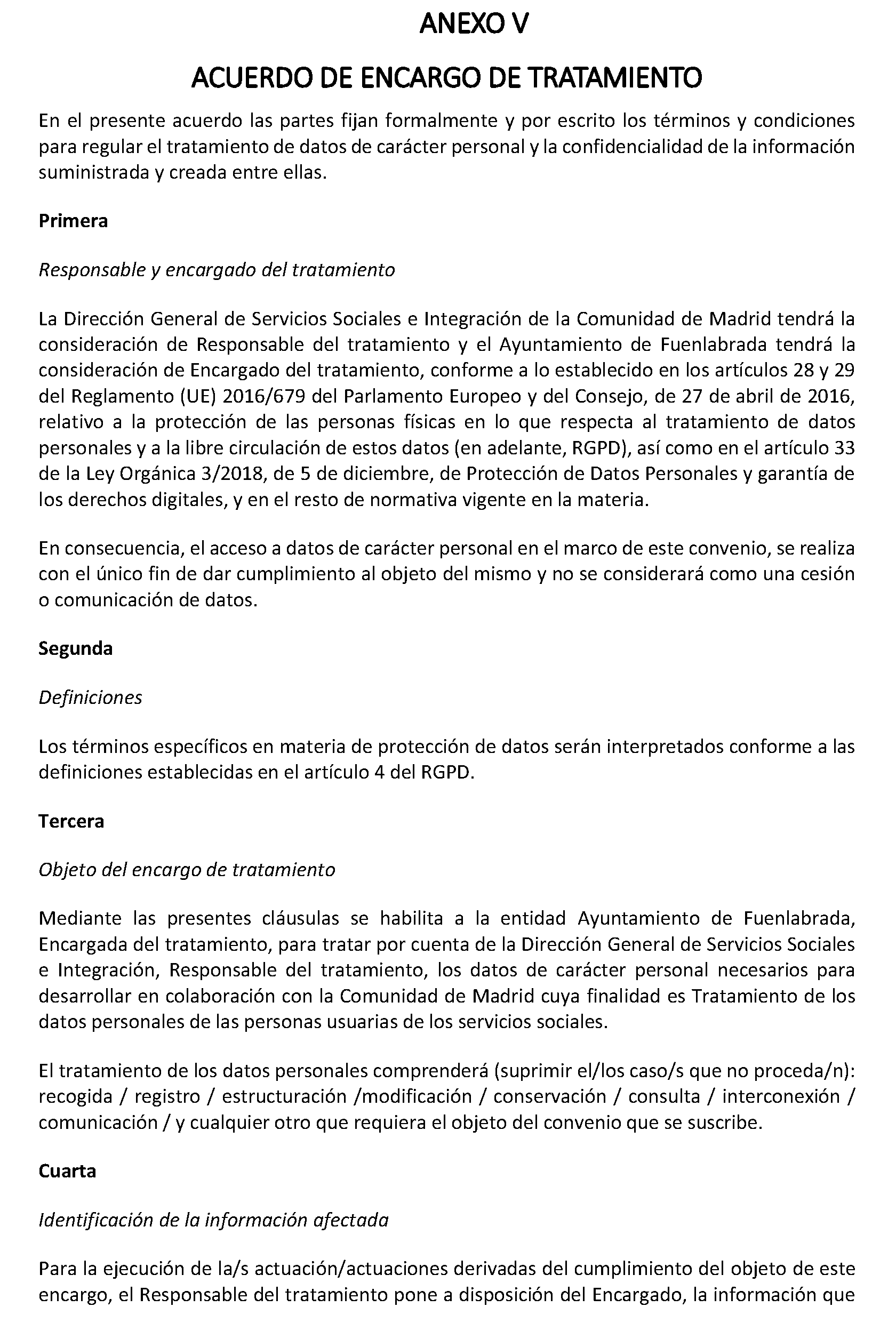 ANEXO V

ACUERDO DE ENCARGO DE TRATAMIENTO

En el presente acuerdo las partes fijan formalmente y por escrito los términos y condiciones para regular el tratamiento de datos de carácter personal y la confidencialidad de la información suministrada y creada entre ellas.

Primera

Responsable y encargado del tratamiento

La Dirección General de Servicios Sociales e Integración de la Comunidad de Madrid tendrá la consideración de Responsable del tratamiento y el Ayuntamiento de Fuenlabrada tendrá la consideración de Encargado del tratamiento, conforme a lo establecido en los artículos 28 y 29 del Reglamento (UE) 2016/679 del Parlamento Europeo y del Consejo, de 27 de abril de 2016, relativo a la protección de las personas físicas en lo que respecta al tratamiento de datos personales y a la libre circulación de estos datos (en adelante, RGPD), así como en el artículo 33 de la Ley Orgánica 3/2018, de 5 de diciembre, de Protección de Datos Personales y garantía de los derechos digitales, y en el resto de normativa vigente en la materia.

En consecuencia, el acceso a datos de carácter personal en el marco de este convenio, se realiza con el único fin de dar cumplimiento al objeto del mismo y no se considerará como una cesión o comunicación de datos.

Segunda

Definiciones

Los términos específicos en materia de protección de datos serán interpretados conforme a las definiciones establecidas en el artículo 4 del RGPD.

Tercera

Objeto del encargo de tratamiento

Mediante las presentes cláusulas se habilita a la entidad Ayuntamiento de Fuenlabrada, Encargada del tratamiento, para tratar por cuenta de la Dirección General de Servicios Sociales e Integración, Responsable del tratamiento, los datos de carácter personal necesarios para desarrollar en colaboración con la Comunidad de Madrid cuya finalidad es Tratamiento de los datos personales de las personas usuarias de los servicios sociales.

El tratamiento de los datos personales comprenderá (suprimir el/los caso/s que no proceda/n): recogida / registro / estructuración /modificación / conservación / consulta / interconexión / comunicación / y cualquier otro que requiera el objeto del convenio que se suscribe.

Cuarta

Identificación de la información afectada

Para la ejecución de la/s actuación/actuaciones derivadas del cumplimiento del objeto de este encargo, el Responsable del tratamiento pone a disposición del Encargado, la información que